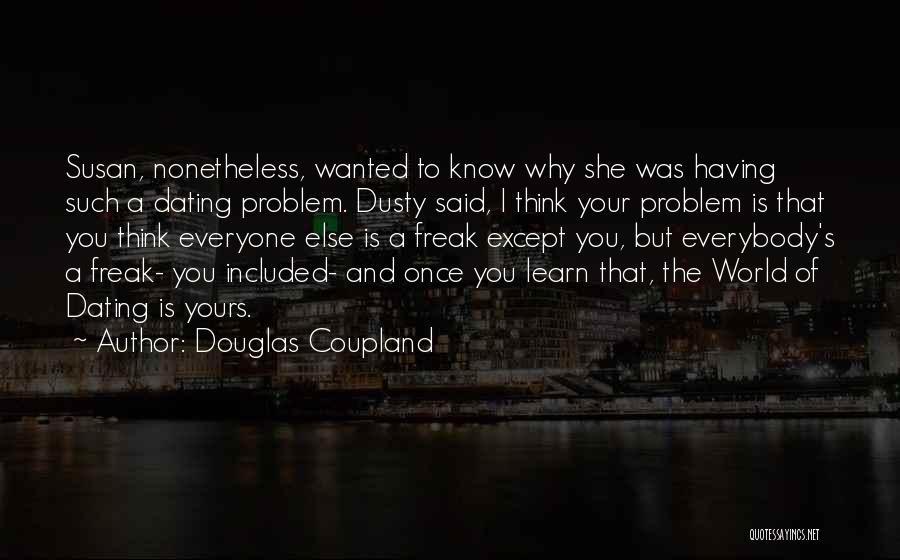 Susan, nonetheless, wanted to know why she was having such a dating problem. Dusty said, I think your problem is that you think everyone else is a freak except you, but everybody's a freak- you included- and once you learn that, the World of Dating is yours.

~ Author: Douglas Coupland

QUOTESSAYINGS.NET